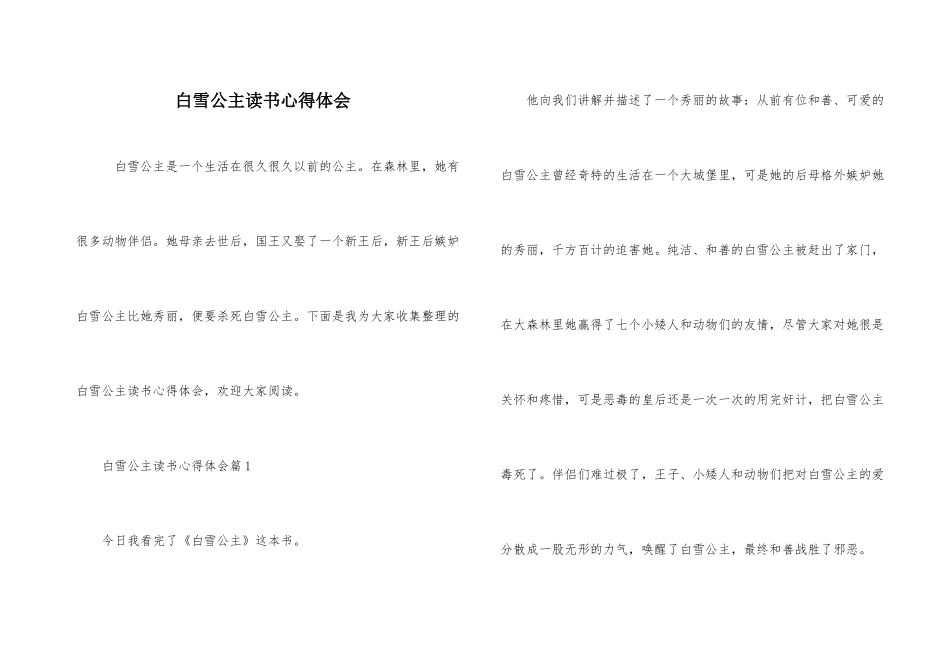 白雪公主读书心得体会

白雪公主是一个生活在很久很久以前的公主。在森林里，她有很多动物伴侣。她母亲去世后，国王又娶了一个新王后，新王后嫉妒白雪公主比她秀丽，便要杀死白雪公主。下面是我为大家收集整理的白雪公主读书心得体会，欢迎大家阅读。

白雪公主读书心得体会篇1

今日我看完了《白雪公主》这本书。

他向我们讲解并描述了一个秀丽的故事：从前有位和善、可爱的白雪公主曾经奇特的生活在一个大城堡里，可是她的后母格外嫉妒她的秀丽，千方百计的迫害她。纯洁、和善的白雪公主被赶出了家门，在大森林里她赢得了七个小矮人和动物们的友情，尽管大家对她很是关怀和疼惜，可是恶毒的皇后还是一次一次的用完奸计，把白雪公主毒死了。伴侣们难过极了，王子、小矮人和动物们把对白雪公主的爱分散成一股无形的力气，唤醒了白雪公主，最终和善战胜了邪恶。